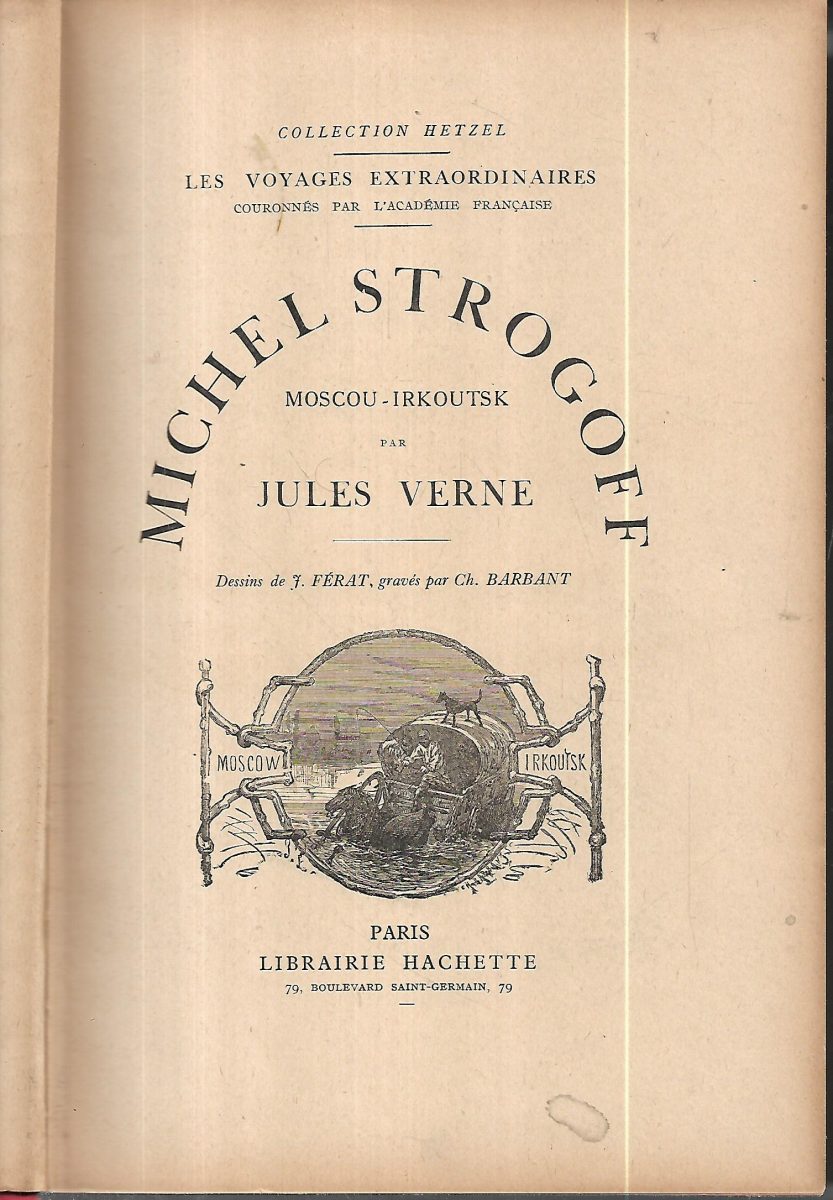 COLLECTION HETZEL

LES VOYAGES EXTRAORDINAIRES
COURONNÉS PAR L'ACADÉMIE FRANÇAISE

MICHEL STROGOFF

MOSCOU-IRKOUTSK

PAR

JULES VERNE

Dessins de J. FÉRAT, gravés par Ch. BARBANT

MOSCOW
IRKOUTSK

PARIS
LIBRAIRIE HACHETTE
79, BOULEVARD SAINT-GERMAIN, 79